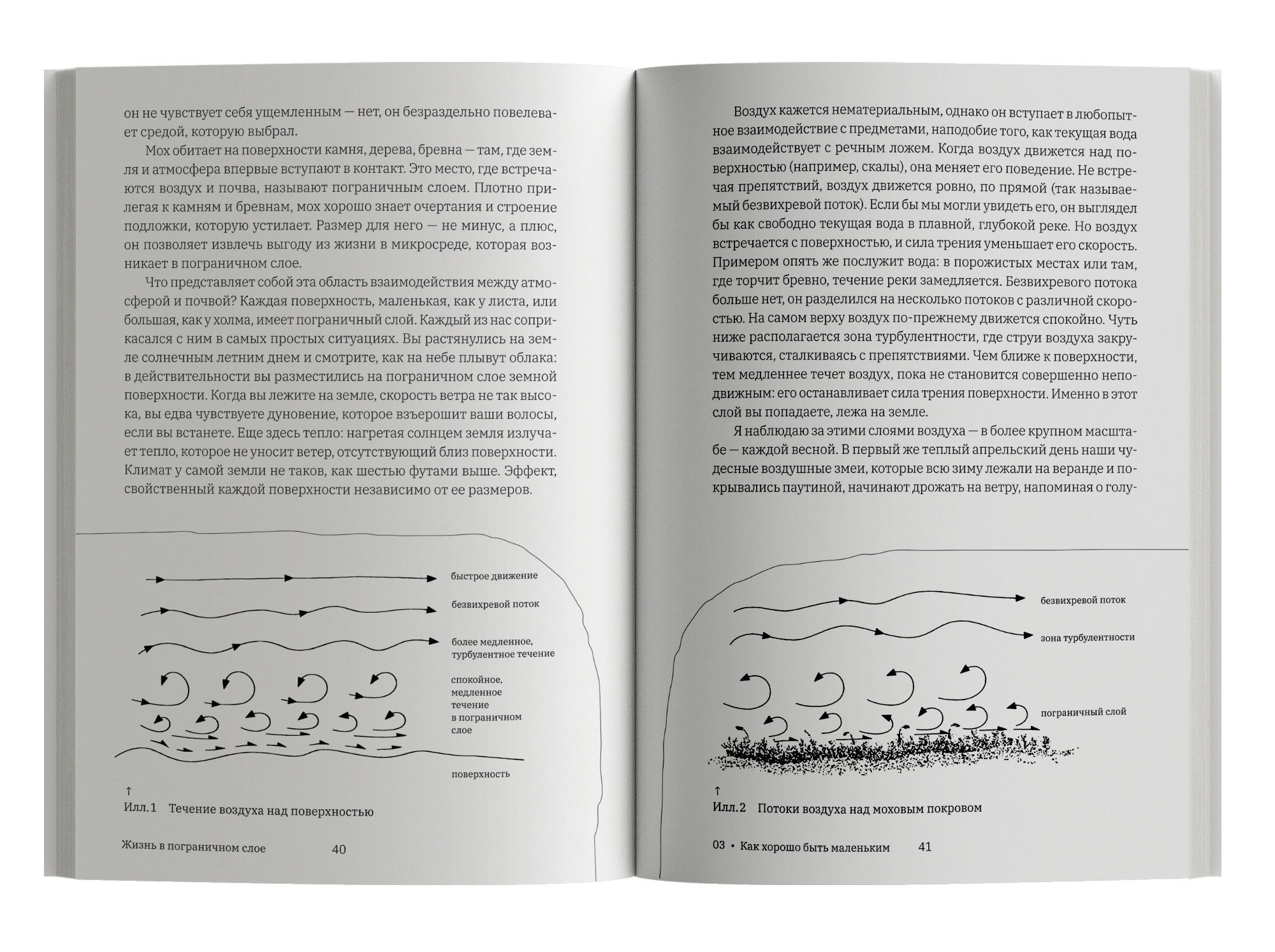 он не чувствует себя ущемленным — нет, он безраздельно повелевает средой, которую выбрал.

Мох обитает на поверхности камня, дерева, бревна — там, где земля и атмосфера впервые вступают в контакт. Это место, где встречаются воздух и почва, называют пограничным слоем. Плотно прилегая к камням и бревнам, мох хорошо знает очертания и строение подложки, которую устилает. Размер для него — не минус, а плюс, он позволяет извлечь выгоду из жизни в микросреде, которая возникает в пограничном слое.

Что представляет собой эта область взаимодействия между атмосферой и почвой? Каждая поверхность, маленькая, как у листа, или большая, как у холма, имеет пограничный слой. Каждый из нас соприкасался с ним в самых простых ситуациях. Вы растянулись на земле солнечным летним днем и смотрите, как на небе плывут облака: в действительности вы разместились на пограничном слое земной поверхности. Когда вы лежите на земле, скорость ветра не так высока, вы едва чувствуете дуновение, которое взъерошит ваши волосы, если вы встанете. Еще здесь тепло: нагретая солнцем земля излучает тепло, которое не уносит ветер, отсутствующий близ поверхности. Климат у самой земли не таков, как шестью футами выше. Эффект, свойственный каждой поверхности независимо от ее размеров.

быстрое движение

безвихревой поток

более медленное, турбулентное течение

спокойное, медленное течение в пограничном слое

поверхность

↑
Илл.1 Течение воздуха над поверхностью

Жизнь в пограничном слое 40

Воздух кажется нематериальным, однако он вступает в любопытное взаимодействие с предметами, наподобие того, как текущая вода взаимодействует с речным ложем. Когда воздух движется над поверхностью (например, скалы), она меняет его поведение. Не встречая препятствий, воздух движется ровно, по прямой (так называемый безвихревой поток). Если бы мы могли увидеть его, он выглядел бы как свободно текущая вода в плавной, глубокой реке. Но воздух встречается с поверхностью, и сила трения уменьшает его скорость. Примером опять же послужит вода: в порожистых местах или там, где торчит бревно, течение реки замедляется. Безвихревого потока больше нет, он разделился на несколько потоков с различной скоростью. На самом верху воздух по-прежнему движется спокойно. Чуть ниже располагается зона турбулентности, где струи воздуха закручиваются, сталкиваясь с препятствиями. Чем ближе к поверхности, тем медленнее течет воздух, пока не становится совершенно неподвижным: его останавливает сила трения поверхности. Именно в этот слой вы попадаете, лежа на земле.

Я наблюдаю за этими слоями воздуха — в более крупном масштабе — каждой весной. В первый же теплый апрельский день наши чудесные воздушные змеи, которые всю зиму лежали на веранде и покрывались паутиной, начинают дрожать на ветру, напоминая о голу-

безвихревой поток

зона турбулентности

пограничный слой

↑
Илл.2 Потоки воздуха над моховым покровом

03 • Как хорошо быть маленьким 41